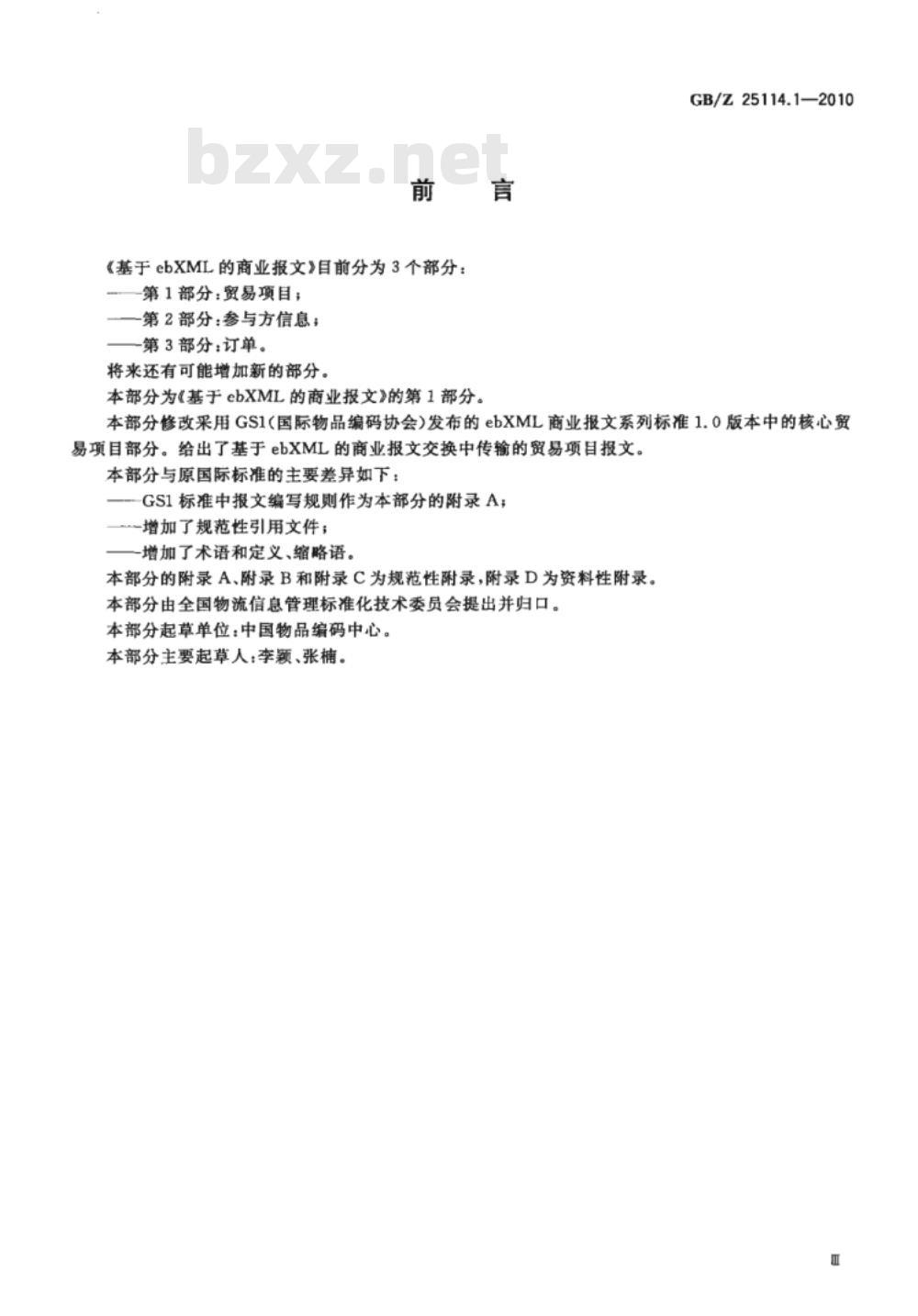 GB/Z 25114.1—2010

bzxz.net

前　言

《基于 ebXML 的商业报文》目前分为 3 个部分：

——第 1 部分：贸易项目；

——第 2 部分：参与方信息；

——第 3 部分：订单。

将来还有可能增加新的部分。

本部分为《基于 ebXML 的商业报文》的第 1 部分。

本部分修改采用 GS1（国际物品编码协会）发布的 ebXML 商业报文系列标准 1.0 版本中的核心贸易项目部分。给出了基于 ebXML 的商业报文交换中传输的贸易项目报文。

本部分与原国际标准的主要差异如下：

——GS1 标准中报文编写规则作为本部分的附录 A；

——增加了规范性引用文件；

——增加了术语和定义、缩略语。

本部分的附录 A、附录 B 和附录 C 为规范性附录，附录 D 为资料性附录。

本部分由全国物流信息管理标准化技术委员会提出并归口。

本部分起草单位：中国物品编码中心。

本部分主要起草人：李颖、张楠。

Ⅲ